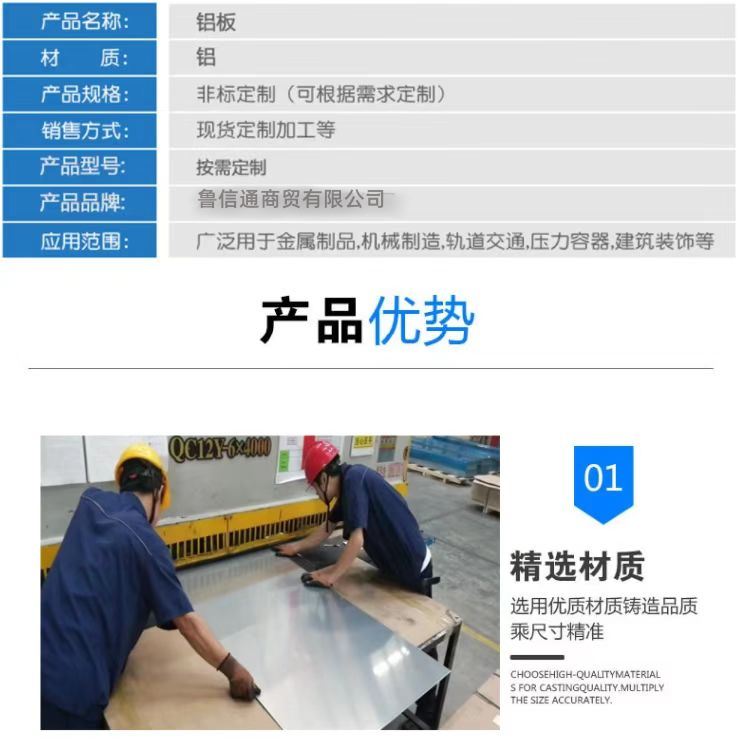 | 产品名称: | 铝板 |
|---|---|
| 材　质: | 铝 |
| 产品规格: | 非标定制（可根据需求定制） |
| 销售方式: | 现货定制加工等 |
| 产品型号: | 按需定制 |
| 产品品牌: | 鲁信通商贸有限公司 |
| 应用范围: | 广泛用于金属制品,机械制造,轨道交通,压力容器,建筑装饰等 |

产品优势

QC12Y-6×4000

01

精选材质

选用优质材质铸造品质乘尺寸精准

CHOOSEHIGH-QUALITYMATERIALS FOR CASTINGQUALITY.MULTIPLY THE SIZE ACCURATELY.